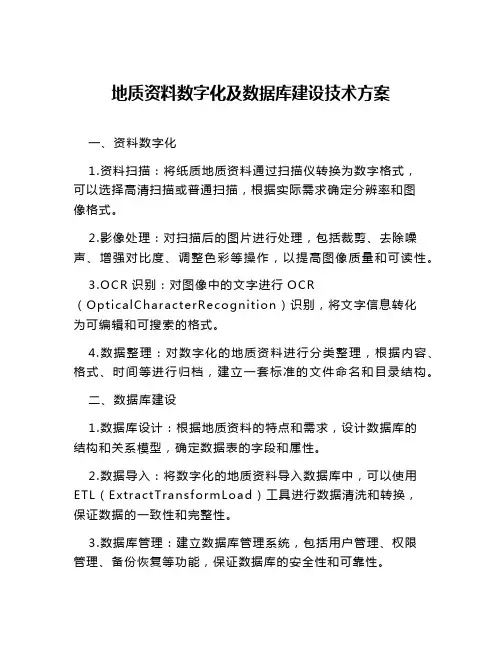 地质资料数字化及数据库建设技术方案

一、资料数字化

1.资料扫描：将纸质地质资料通过扫描仪转换为数字格式，可以选择高清扫描或普通扫描，根据实际需求确定分辨率和图像格式。

2.影像处理：对扫描后的图片进行处理，包括裁剪、去除噪声、增强对比度、调整色彩等操作，以提高图像质量和可读性。

3.OCR 识别：对图像中的文字进行 OCR（OpticalCharacterRecognition）识别，将文字信息转化为可编辑和可搜索的格式。

4.数据整理：对数字化的地质资料进行分类整理，根据内容、格式、时间等进行归档，建立一套标准的文件命名和目录结构。

二、数据库建设

1.数据库设计：根据地质资料的特点和需求，设计数据库的结构和关系模型，确定数据表的字段和属性。

2.数据导入：将数字化的地质资料导入数据库中，可以使用 ETL（ExtractTransformLoad）工具进行数据清洗和转换，保证数据的一致性和完整性。

3.数据库管理：建立数据库管理系统，包括用户管理、权限管理、备份恢复等功能，保证数据库的安全性和可靠性。